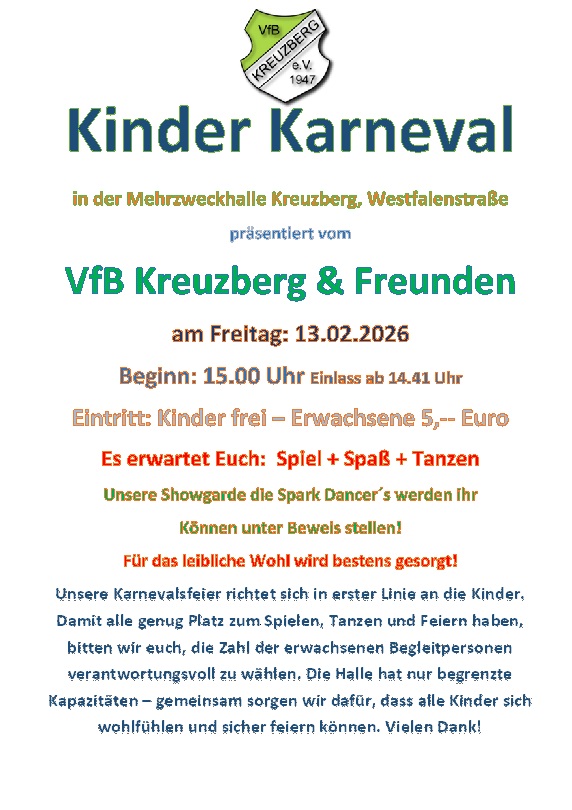 VfB
KREUZBERG
e.V.
1947

Kinder Karneval

in der Mehrzweckhalle Kreuzberg, Westfalenstraße

präsentiert vom

VfB Kreuzberg & Freunden

am Freitag: 13.02.2026

Beginn: 15.00 Uhr Einlass ab 14.41 Uhr

Eintritt: Kinder frei – Erwachsene 5,-- Euro

Es erwartet Euch: Spiel + Spaß + Tanzen

Unsere Showgarde die Spark Dancer´s werden ihr Können unter Beweis stellen!

Für das leibliche Wohl wird bestens gesorgt!

Unsere Karnevalsfeier richtet sich in erster Linie an die Kinder. Damit alle genug Platz zum Spielen, Tanzen und Feiern haben, bitten wir euch, die Zahl der erwachsenen Begleitpersonen verantwortungsvoll zu wählen. Die Halle hat nur begrenzte Kapazitäten – gemeinsam sorgen wir dafür, dass alle Kinder sich wohlfühlen und sicher feiern können. Vielen Dank!